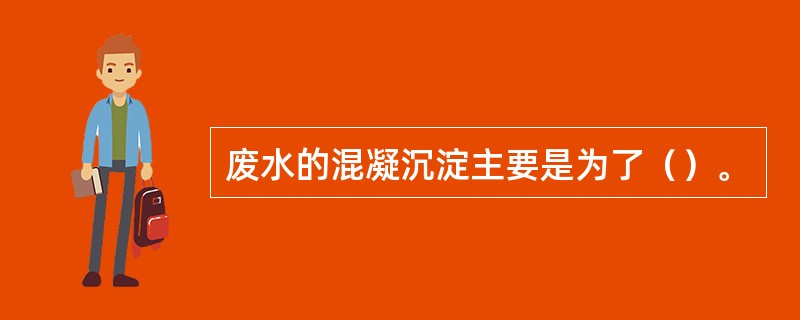 废水的混凝沉淀主要是为了（）。